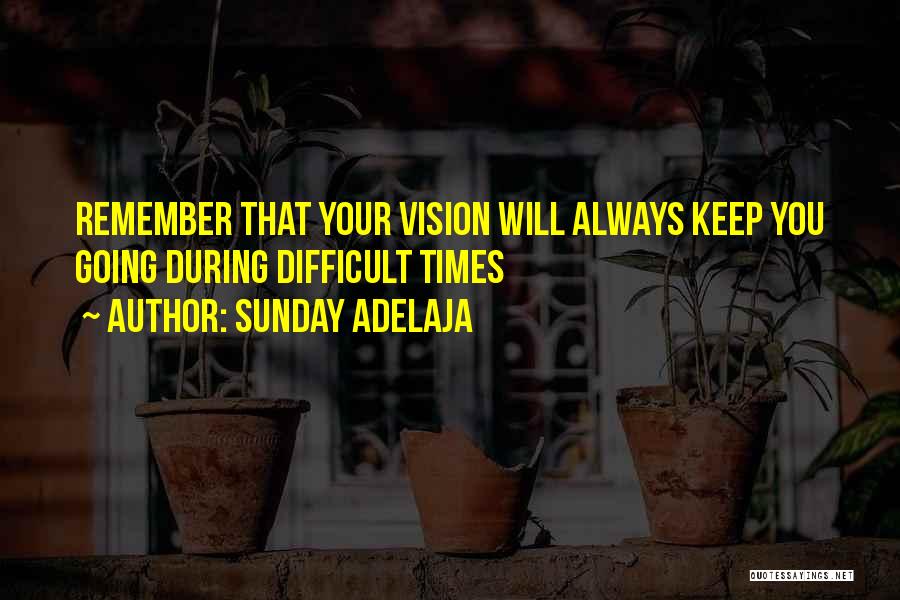 REMEMBER THAT YOUR VISION WILL ALWAYS KEEP YOU GOING DURING DIFFICULT TIMES

~ AUTHOR: SUNDAY ADELAJA

QUOTESSAYINGS.NET